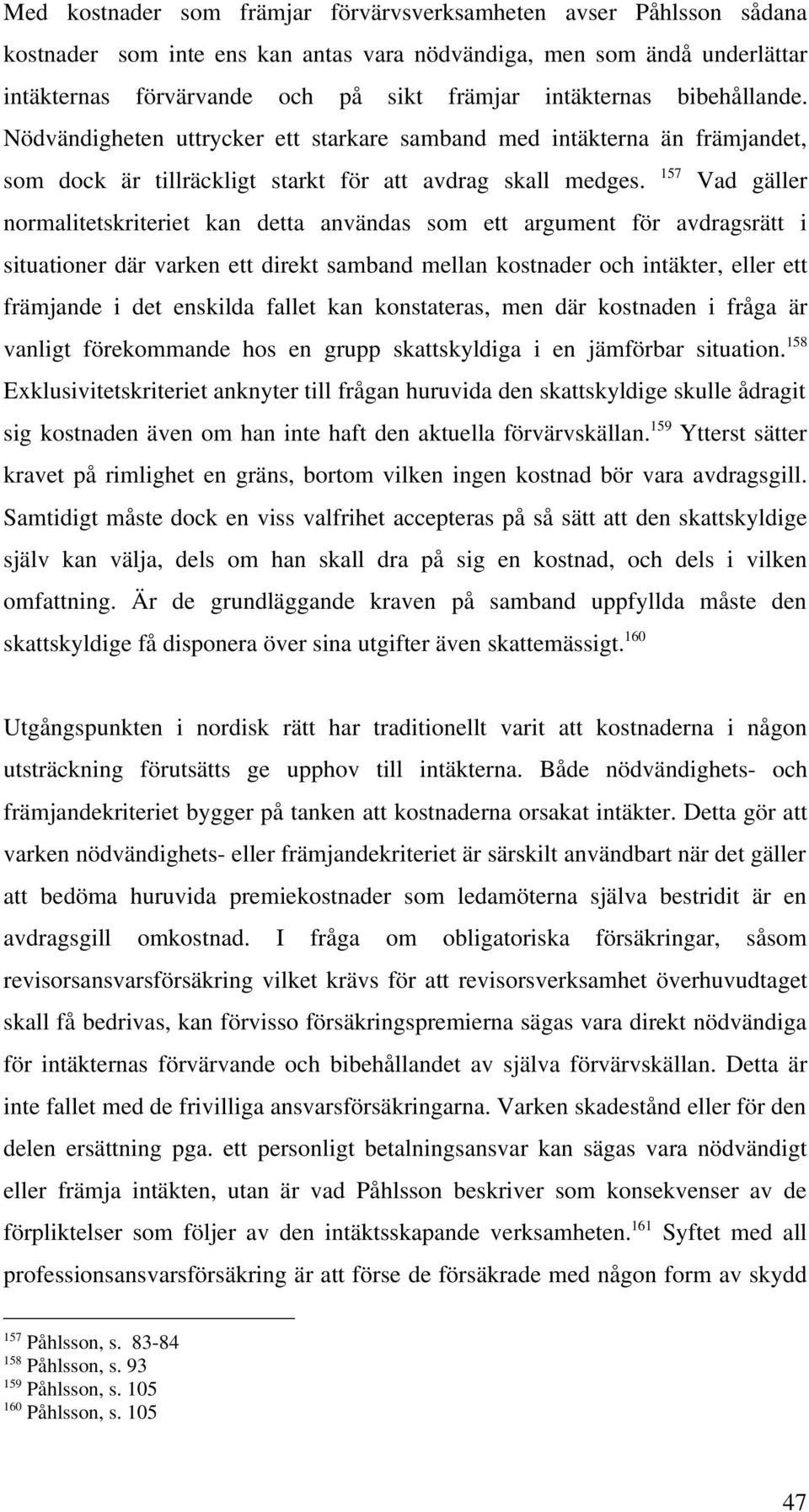 Med kostnader som främjar förvärvsverksamheten avser Påhlsson sådana kostnader som inte ens kan antas vara nödvändiga, men som ändå underlättar intäkternas förvärvande och på sikt främjar intäkternas bibehållande. Nödvändigheten uttrycker ett starkare samband med intäkterna än främjandet, som dock är tillräckligt starkt för att avdrag skall medges. $^{157}$ Vad gäller normalitetskriteriet kan detta användas som ett argument för avdragsrätt i situationer där varken ett direkt samband mellan kostnader och intäkter, eller ett främjande i det enskilda fallet kan konstateras, men där kostnaden i fråga är vanligt förekommande hos en grupp skattskyldiga i en jämförbar situation.$^{158}$ Exklusivitetskriteriet anknyter till frågan huruvida den skattskyldige skulle ådragit sig kostnaden även om han inte haft den aktuella förvärvskällan.$^{159}$ Ytterst sätter kravet på rimlighet en gräns, bortom vilken ingen kostnad bör vara avdragsgill. Samtidigt måste dock en viss valfrihet accepteras på så sätt att den skattskyldige själv kan välja, dels om han skall dra på sig en kostnad, och dels i vilken omfattning. Är de grundläggande kraven på samband uppfyllda måste den skattskyldige få disponera över sina utgifter även skattemässigt.$^{160}$

Utgångspunkten i nordisk rätt har traditionellt varit att kostnaderna i någon utsträckning förutsätts ge upphov till intäkterna. Både nödvändighets- och främjandekriteriet bygger på tanken att kostnaderna orsakat intäkter. Detta gör att varken nödvändighets- eller främjandekriteriet är särskilt användbart när det gäller att bedöma huruvida premiekostnader som ledamöterna själva bestridit är en avdragsgill omkostnad. I fråga om obligatoriska försäkringar, såsom revisorsansvarsförsäkring vilket krävs för att revisorsverksamhet överhuvudtaget skall få bedrivas, kan förvisso försäkringspremierna sägas vara direkt nödvändiga för intäkternas förvärvande och bibehållandet av själva förvärvskällan. Detta är inte fallet med de frivilliga ansvarsförsäkringarna. Varken skadestånd eller för den delen ersättning pga. ett personligt betalningsansvar kan sägas vara nödvändigt eller främja intäkten, utan är vad Påhlsson beskriver som konsekvenser av de förpliktelser som följer av den intäktsskapande verksamheten.$^{161}$ Syftet med all professionsansvarsförsäkring är att förse de försäkrade med någon form av skydd

$^{157}$ Påhlsson, s. 83-84
$^{158}$ Påhlsson, s. 93
$^{159}$ Påhlsson, s. 105
$^{160}$ Påhlsson, s. 105

47